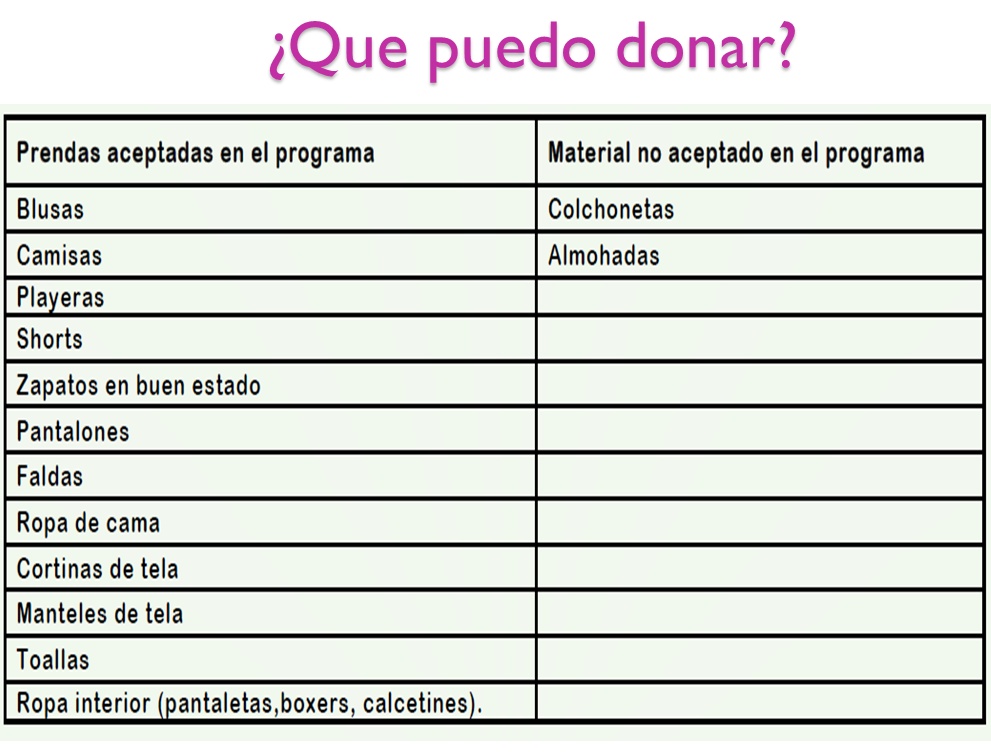 ¿Que puedo donar?

| Prendas aceptadas en el programa | Material no aceptado en el programa |
|---|---|
| Blusas | Colchonetas |
| Camisas | Almohadas |
| Playeras | |
| Shorts | |
| Zapatos en buen estado | |
| Pantalones | |
| Faldas | |
| Ropa de cama | |
| Cortinas de tela | |
| Manteles de tela | |
| Toallas | |
| Ropa interior (pantaletas,boxers, calcetines). | |